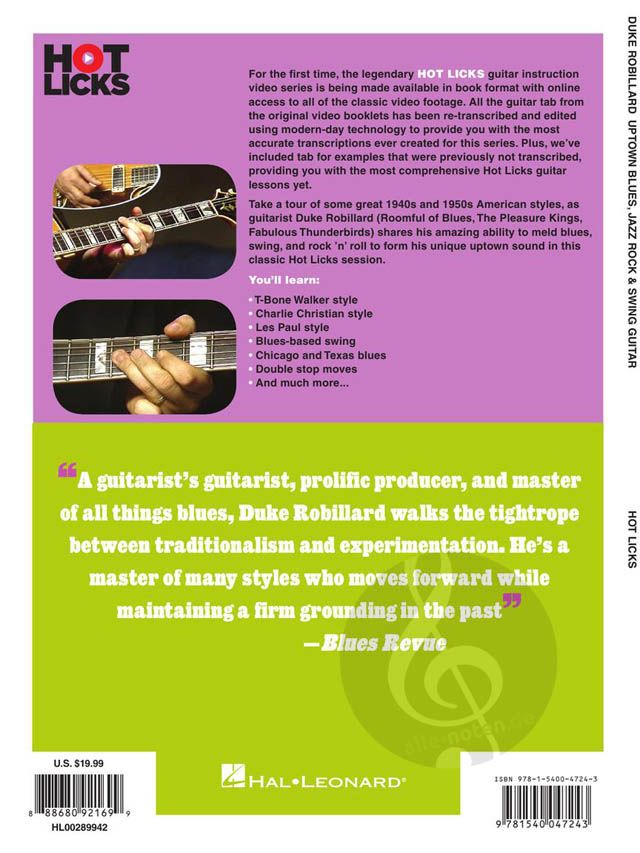 HOT LICKS

For the first time, the legendary HOT LICKS guitar instruction video series is being made available in book format with online access to all of the classic video footage. All the guitar tab from the original video booklets has been re-transcribed and edited using modern-day technology to provide you with the most accurate transcriptions ever created for this series. Plus, we've included tab for examples that were previously not transcribed, providing you with the most comprehensive Hot Licks guitar lessons yet.

Take a tour of some great 1940s and 1950s American styles, as guitarist Duke Robillard (Roomful of Blues, The Pleasure Kings, Fabulous Thunderbirds) shares his amazing ability to meld blues, swing, and rock 'n' roll to form his unique uptown sound in this classic Hot Licks session.

You'll learn:

• T-Bone Walker style
• Charlie Christian style
• Les Paul style
• Blues-based swing
• Chicago and Texas blues
• Double stop moves
• And much more...

"A guitarist's guitarist, prolific producer, and master of all things blues, Duke Robillard walks the tightrope between traditionalism and experimentation. He's a master of many styles who moves forward while maintaining a firm grounding in the past"
—Blues Revue

U.S. $19.99

8 88680 92169 9

HL00289942

HAL•LEONARD®

ISBN 978-1-5400-4724-3

9 781540 047243

DUKE ROBILLARD UPTOWN BLUES, JAZZ ROCK & SWING GUITAR

HOT LICKS

alle-noten.de